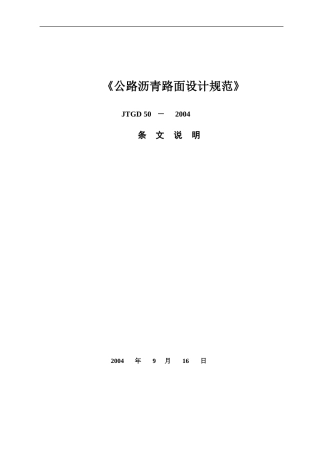 《公路沥青路面设计规范》

JTGD 50 － 2004

条 文 说 明

2004 年 9 月 16 日